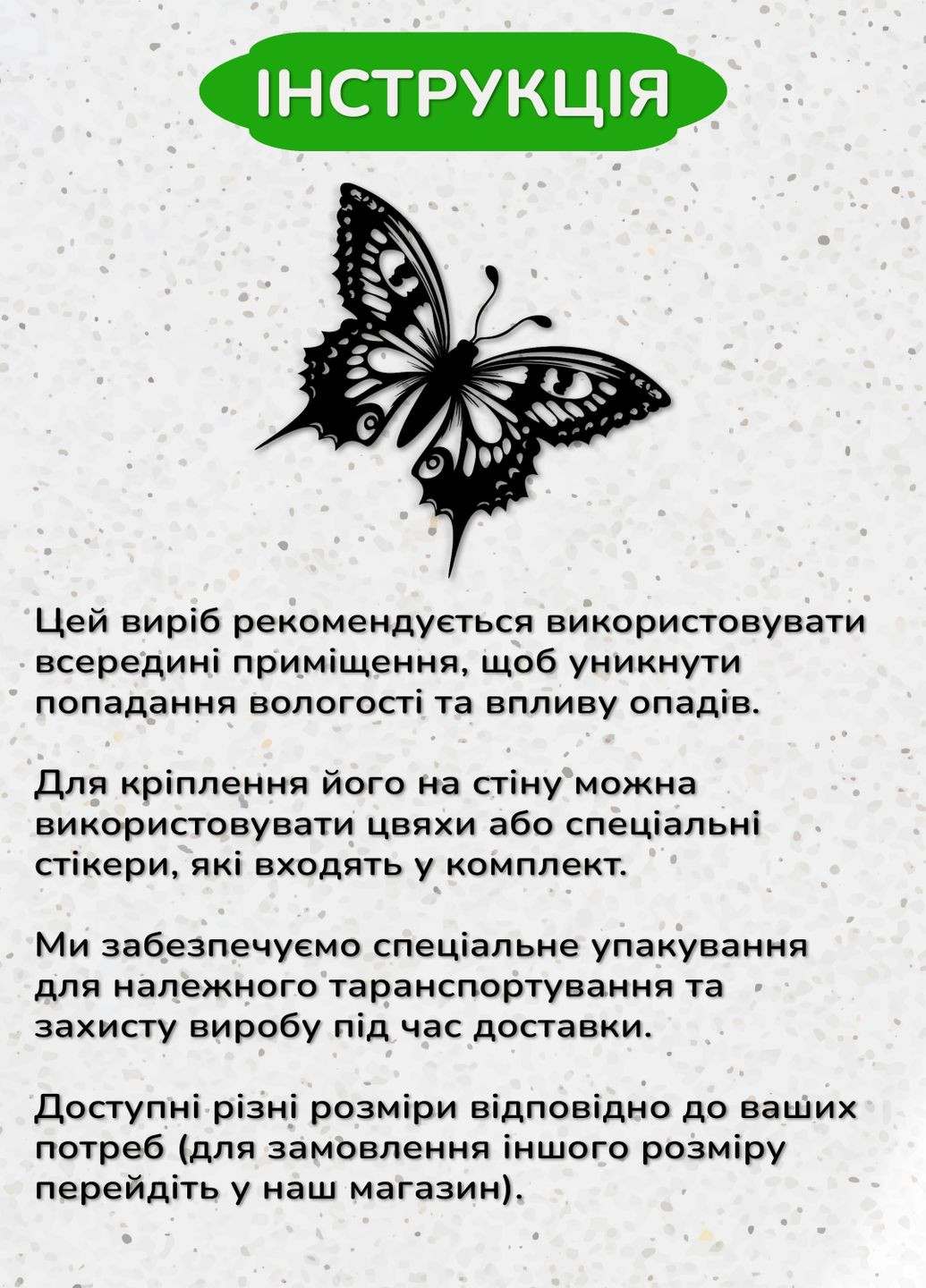 ІНСТРУКЦІЯ

Цей виріб рекомендується використовувати всередині приміщення, щоб уникнути попадання вологості та впливу опадів.

Для кріплення його на стіну можна використовувати цвяхи або спеціальні стікери, які входять у комплект.

Ми забезпечуємо спеціальне упакування для належного таранспортування та захисту виробу під час доставки.

Доступні різні розміри відповідно до ваших потреб (для замовлення іншого розміру перейдіть у наш магазин).